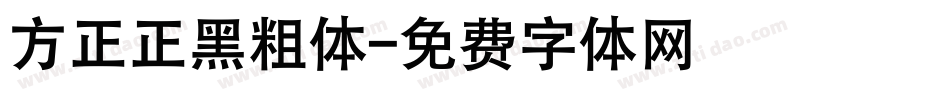 方正正黑粗体-免费字体网